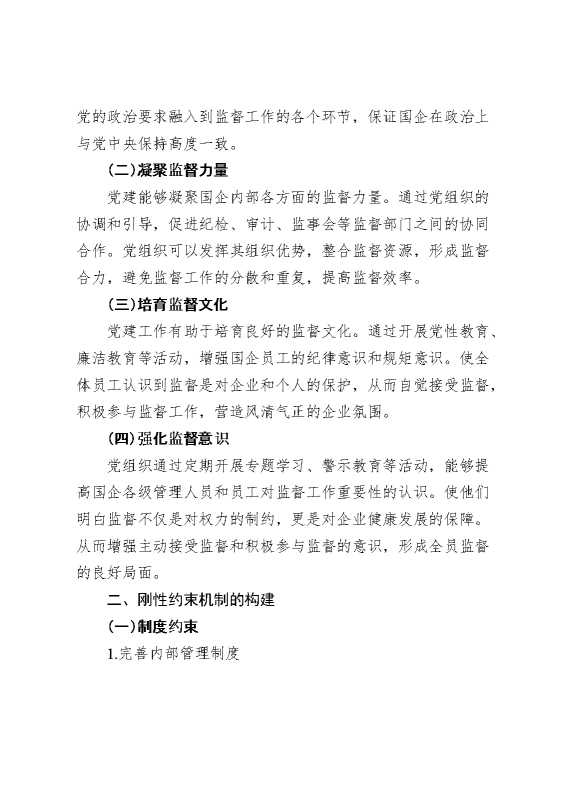 党的政治要求融入到监督工作的各个环节，保证国企在政治上与党中央保持高度一致。

（二）凝聚监督力量

党建能够凝聚国企内部各方面的监督力量。通过党组织的协调和引导，促进纪检、审计、监事会等监督部门之间的协同合作。党组织可以发挥其组织优势，整合监督资源，形成监督合力，避免监督工作的分散和重复，提高监督效率。

（三）培育监督文化

党建工作有助于培育良好的监督文化。通过开展党性教育、廉洁教育等活动，增强国企员工的纪律意识和规矩意识。使全体员工认识到监督是对企业和个人的保护，从而自觉接受监督，积极参与监督工作，营造风清气正的企业氛围。

（四）强化监督意识

党组织通过定期开展专题学习、警示教育等活动，能够提高国企各级管理人员和员工对监督工作重要性的认识。使他们明白监督不仅是对权力的制约，更是对企业健康发展的保障。从而增强主动接受监督和积极参与监督的意识，形成全员监督的良好局面。

二、刚性约束机制的构建

（一）制度约束

1.完善内部管理制度